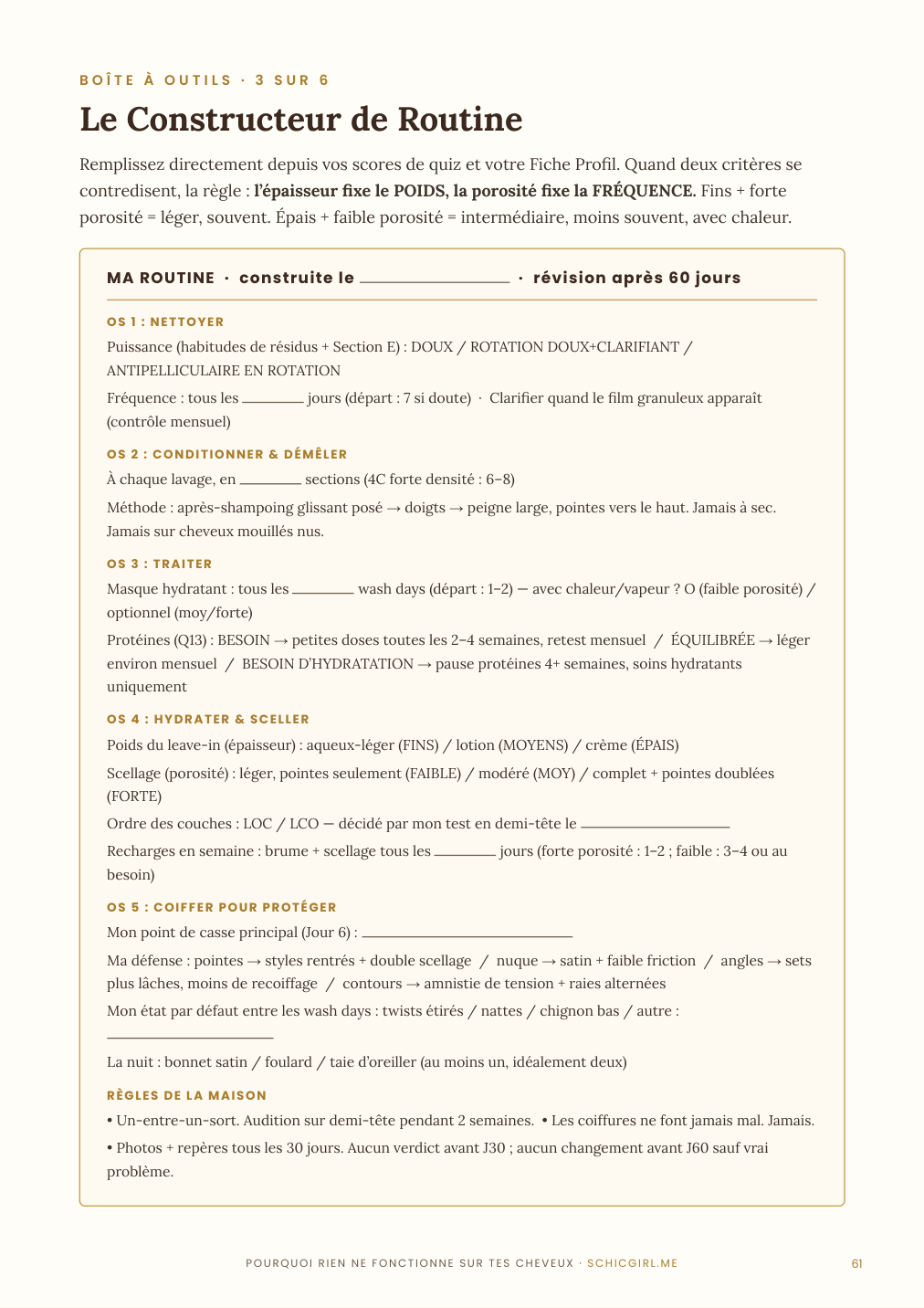 BOÎTE À OUTILS · 3 SUR 6

Le Constructeur de Routine

Remplissez directement depuis vos scores de quiz et votre Fiche Profil. Quand deux critères se contredisent, la règle : l'épaisseur fixe le POIDS, la porosité fixe la FRÉQUENCE. Fins + forte porosité = léger, souvent. Épais + faible porosité = intermédiaire, moins souvent, avec chaleur.

MA ROUTINE · construite le ____ · révision après 60 jours

OS 1 : NETTOYER

Puissance (habitudes de résidus + Section E) : DOUX / ROTATION DOUX+CLARIFIANT / ANTIPELLICULAIRE EN ROTATION

Fréquence : tous les ____ jours (départ : 7 si doute) · Clarifier quand le film granuleux apparaît (contrôle mensuel)

OS 2 : CONDITIONNER & DÉMÊLER

À chaque lavage, en ____ sections (4C forte densité : 6–8)

Méthode : après-shampoing glissant posé → doigts → peigne large, pointes vers le haut. Jamais à sec. Jamais sur cheveux mouillés nus.

OS 3 : TRAITER

Masque hydratant : tous les ____ wash days (départ : 1–2) — avec chaleur/vapeur ? O (faible porosité) / optionnel (moy/forte)

Protéines (Q13) : BESOIN → petites doses toutes les 2–4 semaines, retest mensuel / ÉQUILIBRÉE → léger environ mensuel / BESOIN D'HYDRATATION → pause protéines 4+ semaines, soins hydratants uniquement

OS 4 : HYDRATER & SCELLER

Poids du leave-in (épaisseur) : aqueux-léger (FINS) / lotion (MOYENS) / crème (ÉPAIS)

Scellage (porosité) : léger, pointes seulement (FAIBLE) / modéré (MOY) / complet + pointes doublées (FORTE)

Ordre des couches : LOC / LCO — décidé par mon test en demi-tête le ____

Recharges en semaine : brume + scellage tous les ____ jours (forte porosité : 1–2 ; faible : 3–4 ou au besoin)

OS 5 : COIFFER POUR PROTÉGER

Mon point de casse principal (Jour 6) : ____

Ma défense : pointes → styles rentrés + double scellage / nuque → satin + faible friction / angles → sets plus lâches, moins de recoiffage / contours → amnistie de tension + raies alternées

Mon état par défaut entre les wash days : twists étirés / nattes / chignon bas / autre : ____

La nuit : bonnet satin / foulard / taie d'oreiller (au moins un, idéalement deux)

RÈGLES DE LA MAISON

• Un-entre-un-sort. Audition sur demi-tête pendant 2 semaines. • Les coiffures ne font jamais mal. Jamais.

• Photos + repères tous les 30 jours. Aucun verdict avant J30 ; aucun changement avant J60 sauf vrai problème.

POURQUOI RIEN NE FONCTIONNE SUR TES CHEVEUX · SCHICGIRL.ME

61